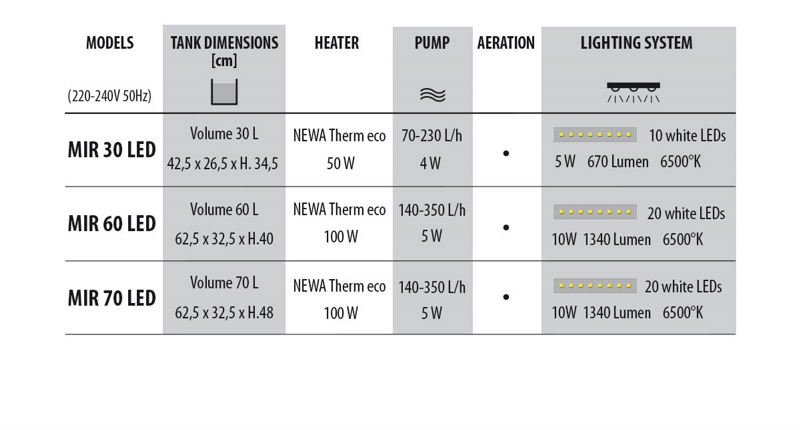 | MODELS (220-240V 50Hz) | TANK DIMENSIONS [cm] | HEATER | PUMP | AERATION | LIGHTING SYSTEM |
|---|---|---|---|---|---|
| MIR 30 LED | Volume 30 L 42,5 x 26,5 x H. 34,5 | NEWA Therm eco 50 W | 70-230 L/h 4 W | • | 10 white LEDs 5 W 670 Lumen 6500°K |
| MIR 60 LED | Volume 60 L 62,5 x 32,5 x H.40 | NEWA Therm eco 100 W | 140-350 L/h 5 W | • | 20 white LEDs 10W 1340 Lumen 6500°K |
| MIR 70 LED | Volume 70 L 62,5 x 32,5 x H.48 | NEWA Therm eco 100 W | 140-350 L/h 5 W | • | 20 white LEDs 10W 1340 Lumen 6500°K |